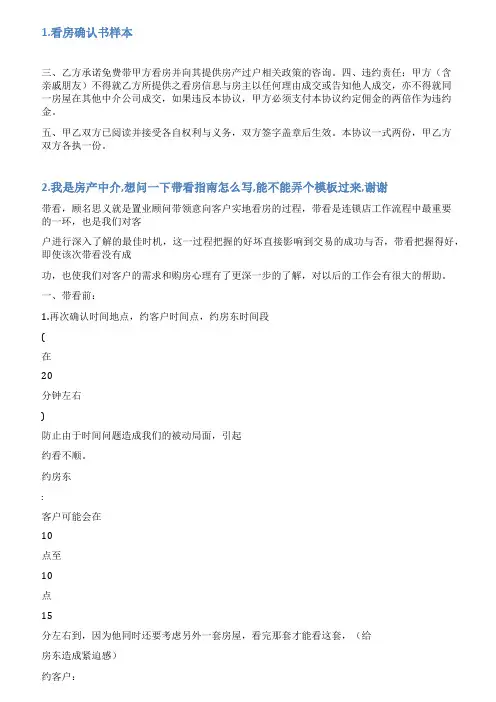 1.看房确认书样本

三、乙方承诺免费带甲方看房并向其提供房产过户相关政策的咨询。四、违约责任：甲方（含亲戚朋友）不得就乙方所提供之看房信息与房主以任何理由成交或告知他人成交，亦不得就同一房屋在其他中介公司成交，如果违反本协议，甲方必须支付本协议约定佣金的两倍作为违约金。

五、甲乙双方已阅读并接受各自权利与义务，双方签字盖章后生效。本协议一式两份，甲乙方双方各执一份。

2.我是房产中介,想问一下带看指南怎么写,能不能弄个模板过来,谢谢

带看，顾名思义就是置业顾问带领意向客户实地看房的过程，带看是连锁店工作流程中最重要的一环，也是我们对客

户进行深入了解的最佳时机，这一过程把握的好坏直接影响到交易的成功与否，带看把握得好，即使该次带看没有成

功，也使我们对客户的需求和购房心理有了更深一步的了解，对以后的工作会有很大的帮助。

一、带看前：

1.再次确认时间地点，约客户时间点，约房东时间段

(

在

20

分钟左右

)

防止由于时间问题造成我们的被动局面，引起

约看不顺。

约房东

:

客户可能会在

10

点至

10

点

15

分左右到，因为他同时还要考虑另外一套房屋，看完那套才能看这套，（给

房东造成紧迫感）

约客户：